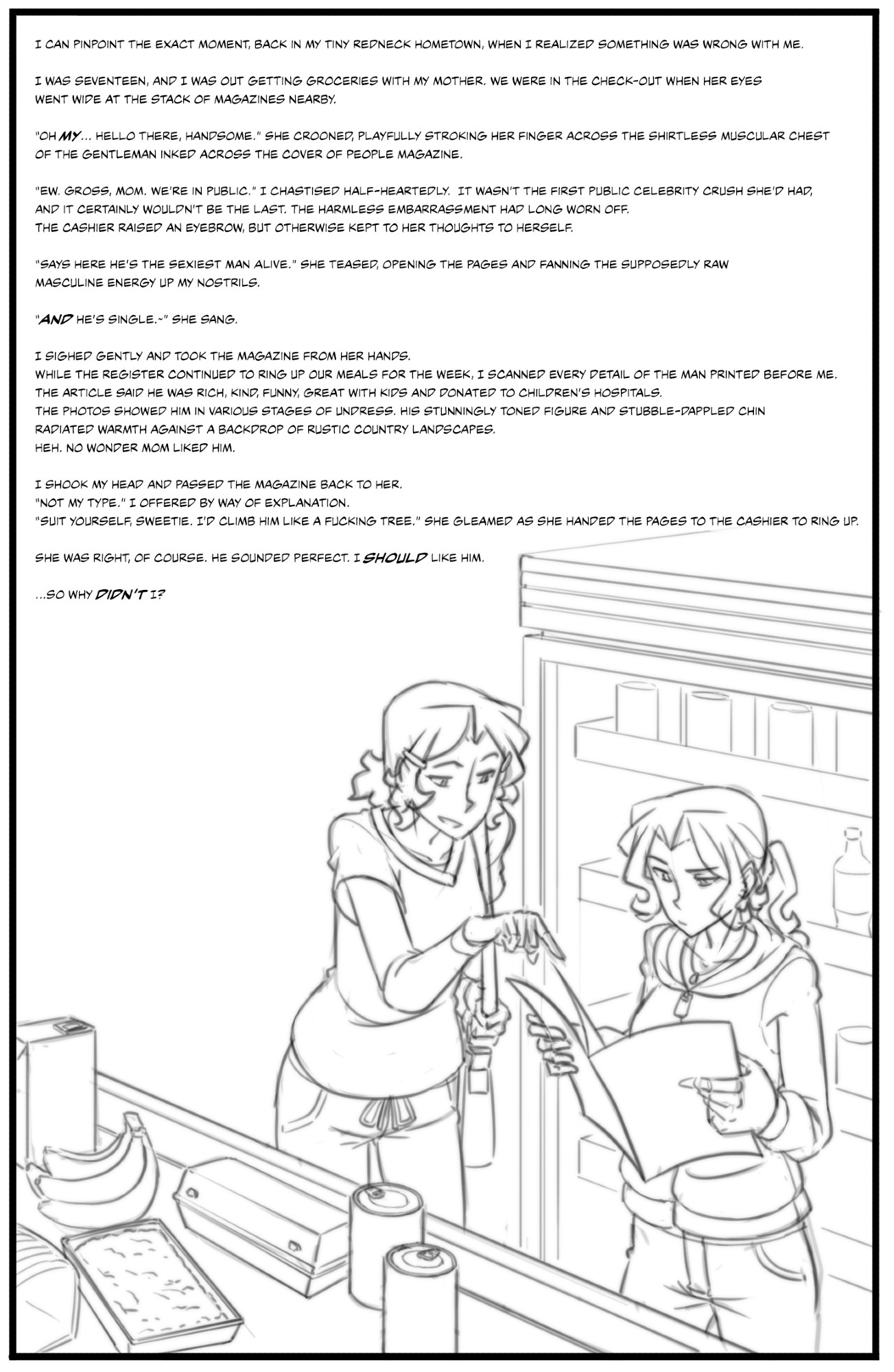 I CAN PINPOINT THE EXACT MOMENT, BACK IN MY TINY REDNECK HOMETOWN, WHEN I REALIZED SOMETHING WAS WRONG WITH ME.

I WAS SEVENTEEN, AND I WAS OUT GETTING GROCERIES WITH MY MOTHER. WE WERE IN THE CHECK-OUT WHEN HER EYES WENT WIDE AT THE STACK OF MAGAZINES NEARBY.

"OH MY... HELLO THERE, HANDSOME." SHE CROONED, PLAYFULLY STROKING HER FINGER ACROSS THE SHIRTLESS MUSCULAR CHEST OF THE GENTLEMAN INKED ACROSS THE COVER OF PEOPLE MAGAZINE.

"EW. GROSS, MOM. WE'RE IN PUBLIC." I CHASTISED HALF-HEARTEDLY. IT WASN'T THE FIRST PUBLIC CELEBRITY CRUSH SHE'D HAD, AND IT CERTAINLY WOULDN'T BE THE LAST. THE HARMLESS EMBARRASSMENT HAD LONG WORN OFF.
THE CASHIER RAISED AN EYEBROW, BUT OTHERWISE KEPT TO HER THOUGHTS TO HERSELF.

"SAYS HERE HE'S THE SEXIEST MAN ALIVE." SHE TEASED, OPENING THE PAGES AND FANNING THE SUPPOSEDLY RAW MASCULINE ENERGY UP MY NOSTRILS.

"AND HE'S SINGLE.~" SHE SANG.

I SIGHED GENTLY AND TOOK THE MAGAZINE FROM HER HANDS.
WHILE THE REGISTER CONTINUED TO RING UP OUR MEALS FOR THE WEEK, I SCANNED EVERY DETAIL OF THE MAN PRINTED BEFORE ME.
THE ARTICLE SAID HE WAS RICH, KIND, FUNNY, GREAT WITH KIDS AND DONATED TO CHILDREN'S HOSPITALS.
THE PHOTOS SHOWED HIM IN VARIOUS STAGES OF UNDRESS. HIS STUNNINGLY TONED FIGURE AND STUBBLE-DAPPLED CHIN RADIATED WARMTH AGAINST A BACKDROP OF RUSTIC COUNTRY LANDSCAPES.
HEH. NO WONDER MOM LIKED HIM.

I SHOOK MY HEAD AND PASSED THE MAGAZINE BACK TO HER.
"NOT MY TYPE." I OFFERED BY WAY OF EXPLANATION.
"SUIT YOURSELF, SWEETIE. I'D CLIMB HIM LIKE A FUCKING TREE." SHE GLEAMED AS SHE HANDED THE PAGES TO THE CASHIER TO RING UP.

SHE WAS RIGHT, OF COURSE. HE SOUNDED PERFECT. I SHOULD LIKE HIM.

...SO WHY DIDN'T I?